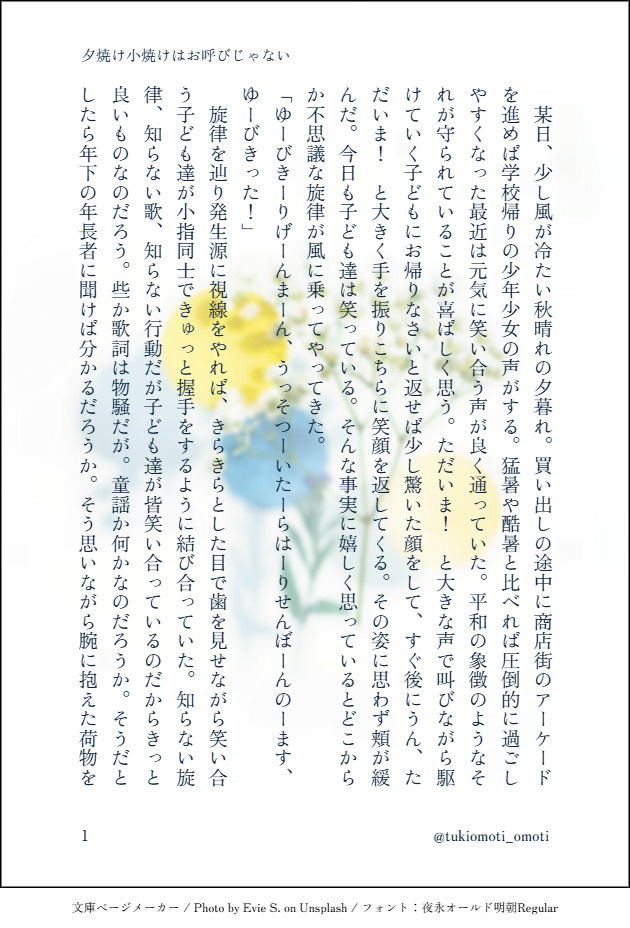 夕焼け小焼けはお呼びじゃない

某日、少し風が冷たい秋晴れの夕暮れ。買い出しの途中に商店街のアーケードを進めば学校帰りの少年少女の声がする。猛暑や酷暑と比べれば圧倒的に過ごしやすくなった最近は元気に笑い合う声が良く通っていた。平和の象徴のようなそれが守られていることが喜ばしく思う。ただいま！　と大きな声で叫びながら駆けていく子どもにお帰りなさいと返せば少し驚いた顔をして、すぐ後にうん、ただいま！　と大きく手を振りこちらに笑顔を返してくる。その姿に思わず頬が緩んだ。今日も子ども達は笑っている。そんな事実に嬉しく思っているとどこからか不思議な旋律が風に乗ってやってきた。

「ゆーびきーりげーんまーん、うっそつーいたーらはーりせんぼーんのーます、ゆーびきった！」

旋律を辿り発生源に視線をやれば、きらきらとした目で歯を見せながら笑い合う子ども達が小指同士できゅっと握手をするように結び合っていた。知らない旋律、知らない歌、知らない行動だが子ども達が皆笑い合っているのだからきっと良いものなのだろう。些か歌詞は物騒だが。童謡か何かなのだろうか。そうだとしたら年下の年長者に聞けば分かるだろうか。そう思いながら腕に抱えた荷物を

1

@tukiomoti_omoti

文庫ページメーカー / Photo by Evie S. on Unsplash / フォント：夜永オールド明朝Regular